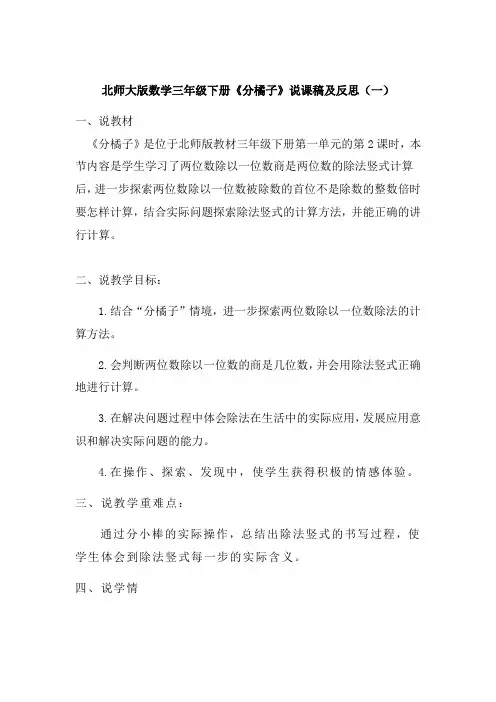 北师大版数学三年级下册《分橘子》说课稿及反思（一）

一、说教材

《分橘子》是位于北师版教材三年级下册第一单元的第2课时，本节内容是学生学习了两位数除以一位数商是两位数的除法竖式计算后，进一步探索两位数除以一位数被除数的首位不是除数的整数倍时要怎样计算，结合实际问题探索除法竖式的计算方法，并能正确的进行计算。

二、说教学目标：

1.结合“分橘子”情境，进一步探索两位数除以一位数除法的计算方法。

2.会判断两位数除以一位数的商是几位数，并会用除法竖式正确地进行计算。

3.在解决问题过程中体会除法在生活中的实际应用，发展应用意识和解决实际问题的能力。

4.在操作、探索、发现中，使学生获得积极的情感体验。

三、说教学重难点：

通过分小棒的实际操作，总结出除法竖式的书写过程，使学生体会到除法竖式每一步的实际含义。

四、说学情